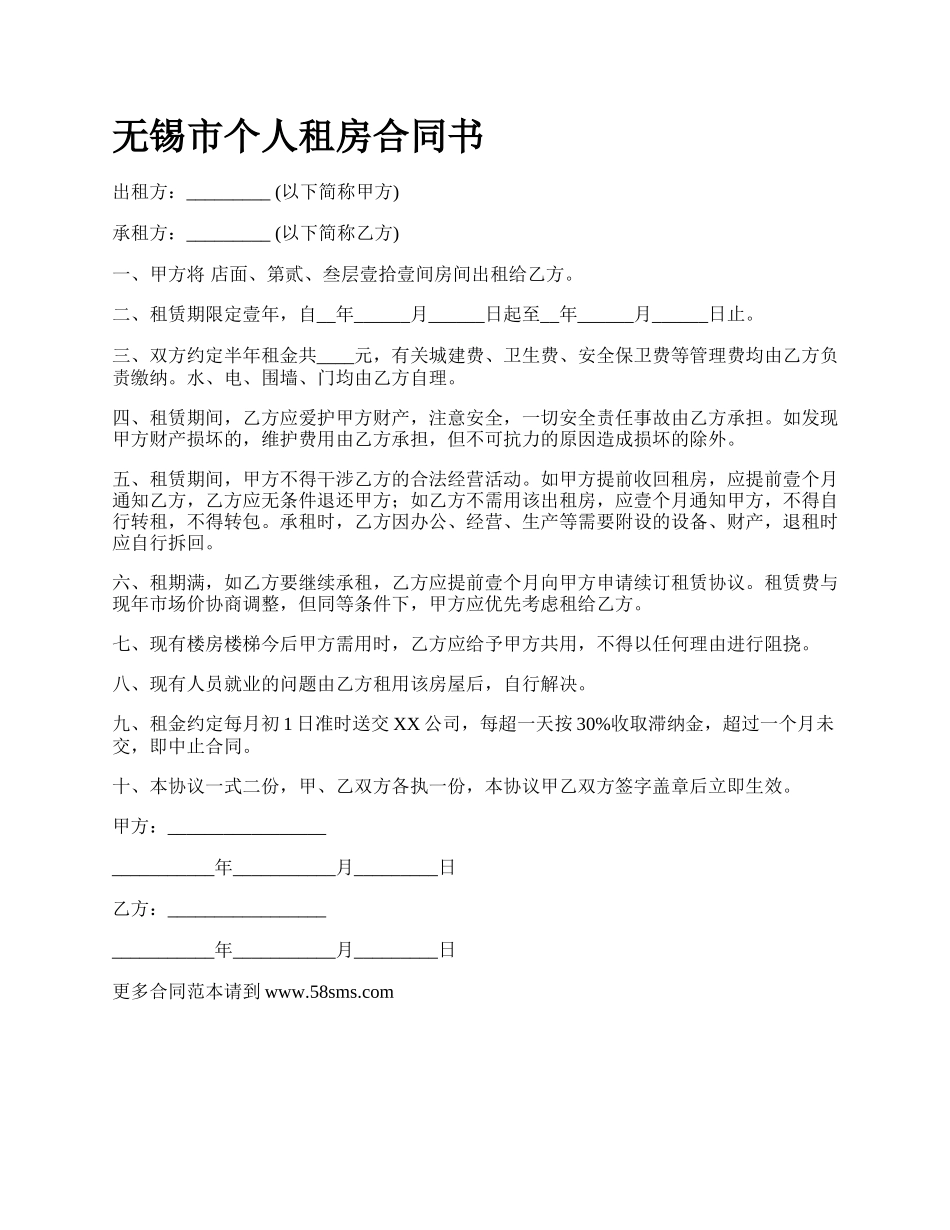 无锡市个人租房合同书

出租方：_________ (以下简称甲方)

承租方：_________ (以下简称乙方)

一、甲方将 店面、第贰、叁层壹拾壹间房间出租给乙方。

二、租赁期限定壹年，自__年______月______日起至__年______月______日止。

三、双方约定半年租金共____元，有关城建费、卫生费、安全保卫费等管理费均由乙方负责缴纳。水、电、围墙、门均由乙方自理。

四、租赁期间，乙方应爱护甲方财产，注意安全，一切安全责任事故由乙方承担。如发现甲方财产损坏的，维护费用由乙方承担，但不可抗力的原因造成损坏的除外。

五、租赁期间，甲方不得干涉乙方的合法经营活动。如甲方提前收回租房，应提前壹个月通知乙方，乙方应无条件退还甲方；如乙方不需用该出租房，应壹个月通知甲方，不得自行转租，不得转包。承租时，乙方因办公、经营、生产等需要附设的设备、财产，退租时应自行拆回。

六、租期满，如乙方要继续承租，乙方应提前壹个月向甲方申请续订租赁协议。租赁费与现年市场价协商调整，但同等条件下，甲方应优先考虑租给乙方。

七、现有楼房楼梯今后甲方需用时，乙方应给予甲方共用，不得以任何理由进行阻挠。

八、现有人员就业的问题由乙方租用该房屋后，自行解决。

九、租金约定每月初 1 日准时送交 XX 公司，每超一天按 30%收取滞纳金，超过一个月未交，即中止合同。

十、本协议一式二份，甲、乙双方各执一份，本协议甲乙双方签字盖章后立即生效。

甲方：_________________

___________年___________月_________日

乙方：_________________

___________年___________月_________日

更多合同范本请到 www.58sms.com